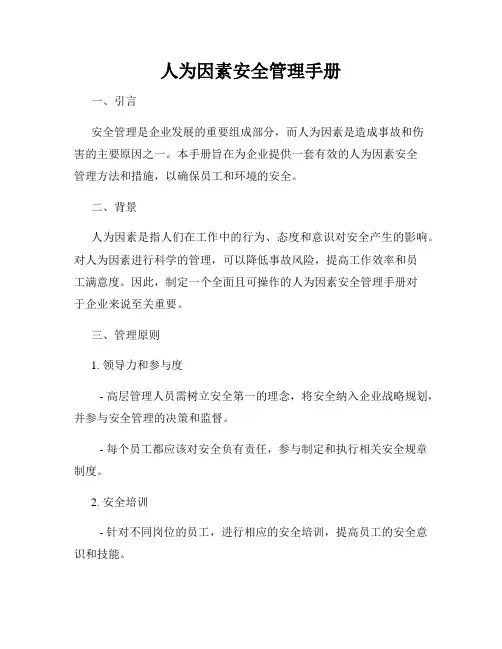 人为因素安全管理手册

一、引言

安全管理是企业发展的重要组成部分，而人为因素是造成事故和伤害的主要原因之一。本手册旨在为企业提供一套有效的人为因素安全管理方法和措施，以确保员工和环境的安全。

二、背景

人为因素是指人们在工作中的行为、态度和意识对安全产生的影响。对人为因素进行科学的管理，可以降低事故风险，提高工作效率和员工满意度。因此，制定一个全面且可操作的人为因素安全管理手册对于企业来说至关重要。

三、管理原则

1. 领导力和参与度

- 高层管理人员需树立安全第一的理念，将安全纳入企业战略规划，并参与安全管理的决策和监督。

- 每个员工都应该对安全负有责任，参与制定和执行相关安全规章制度。

2. 安全培训

- 针对不同岗位的员工，进行相应的安全培训，提高员工的安全意识和技能。